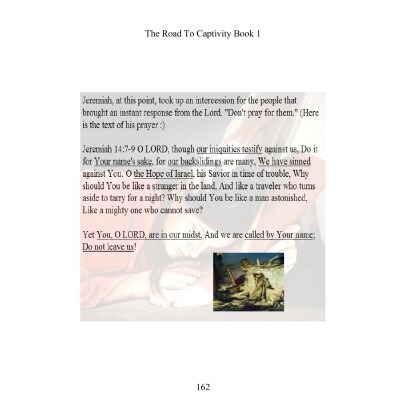 The Road To Captivity Book 1

Jeremiah, at this point, took up an intercession for the people that brought an instant response from the Lord. "Don't pray for them." (Here is the text of his prayer :)

Jeremiah 14:7-9 O LORD, though our iniquities testify against us, Do it for Your name's sake, for our backslidings are many, We have sinned against You. O the Hope of Israel, his Savior in time of trouble, Why should You be like a stranger in the land, And like a traveler who turns aside to tarry for a night? Why should You be like a man astonished, Like a mighty one who cannot save?

Yet You, O LORD, are in our midst, And we are called by Your name; Do not leave us!

162